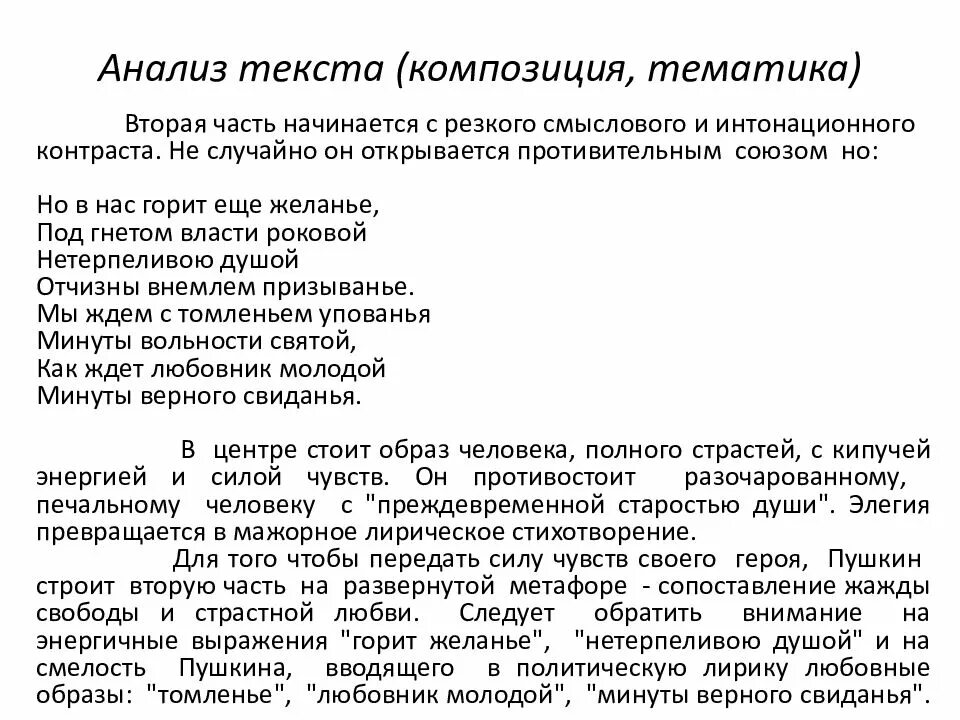 Анализ текста (композиция, тематика)

Вторая часть начинается с резкого смыслового и интонационного контраста. Не случайно он открывается противительным союзом но:

Но в нас горит еще желанье,
Под гнетом власти роковой
Нетерпеливою душой
Отчизны внемлем призыванье.
Мы ждем с томленьем упованья
Минуты вольности святой,
Как ждет любовник молодой
Минуты верного свиданья.

В центре стоит образ человека, полного страстей, с кипучей энергией и силой чувств. Он противостоит разочарованному, печальному человеку с "преждевременной старостью души". Элегия превращается в мажорное лирическое стихотворение.

Для того чтобы передать силу чувств своего героя, Пушкин строит вторую часть на развернутой метафоре - сопоставление жажды свободы и страстной любви. Следует обратить внимание на энергичные выражения "горит желанье", "нетерпеливою душой" и на смелость Пушкина, вводящего в политическую лирику любовные образы: "томленье", "любовник молодой", "минуты верного свиданья".